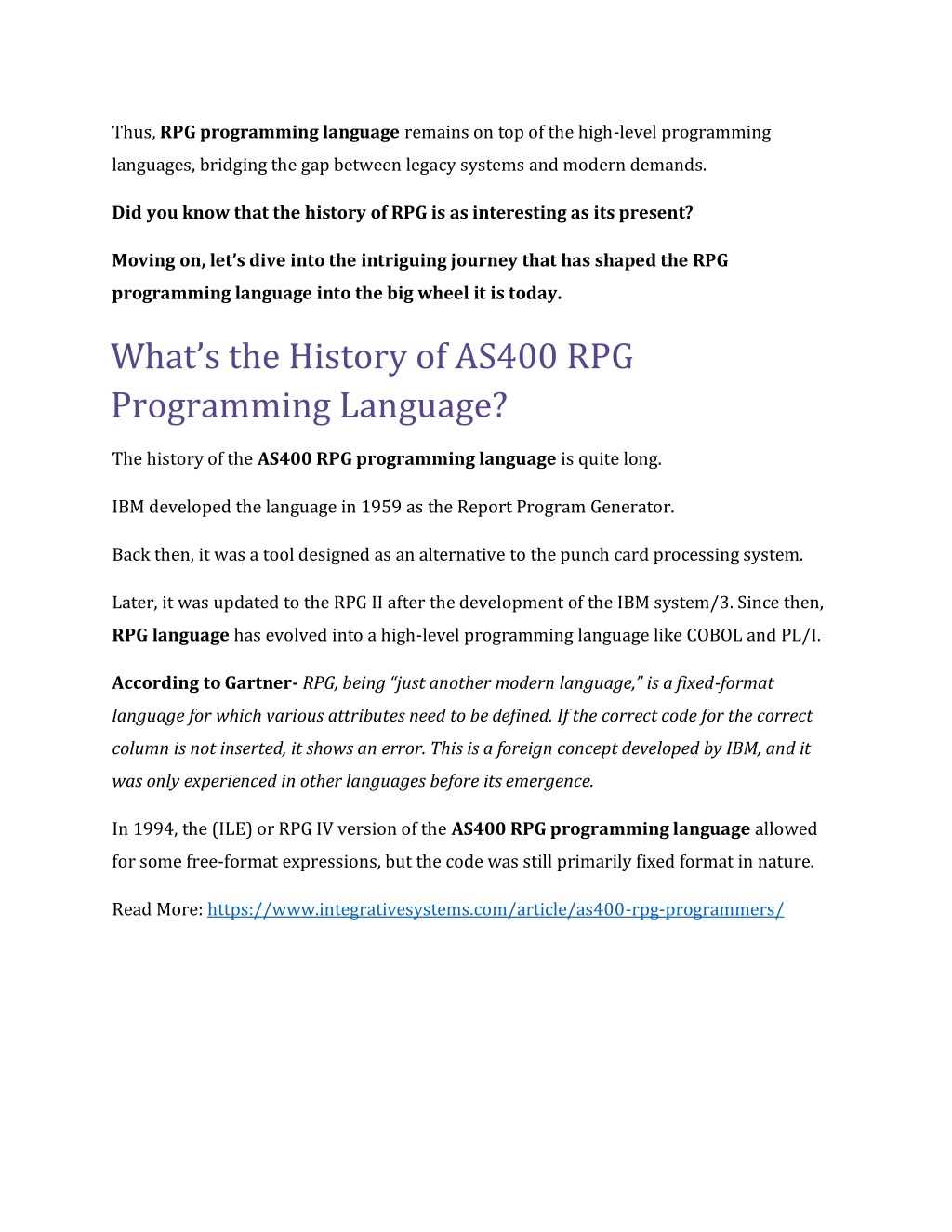 Thus, RPG programming language remains on top of the high-level programming languages, bridging the gap between legacy systems and modern demands.

Did you know that the history of RPG is as interesting as its present?

Moving on, let's dive into the intriguing journey that has shaped the RPG programming language into the big wheel it is today.

What's the History of AS400 RPG Programming Language?

The history of the AS400 RPG programming language is quite long.

IBM developed the language in 1959 as the Report Program Generator.

Back then, it was a tool designed as an alternative to the punch card processing system.

Later, it was updated to the RPG II after the development of the IBM system/3. Since then, RPG language has evolved into a high-level programming language like COBOL and PL/I.

According to Gartner- RPG, being "just another modern language," is a fixed-format language for which various attributes need to be defined. If the correct code for the correct column is not inserted, it shows an error. This is a foreign concept developed by IBM, and it was only experienced in other languages before its emergence.

In 1994, the (ILE) or RPG IV version of the AS400 RPG programming language allowed for some free-format expressions, but the code was still primarily fixed format in nature.

Read More: https://www.integrativesystems.com/article/as400-rpg-programmers/